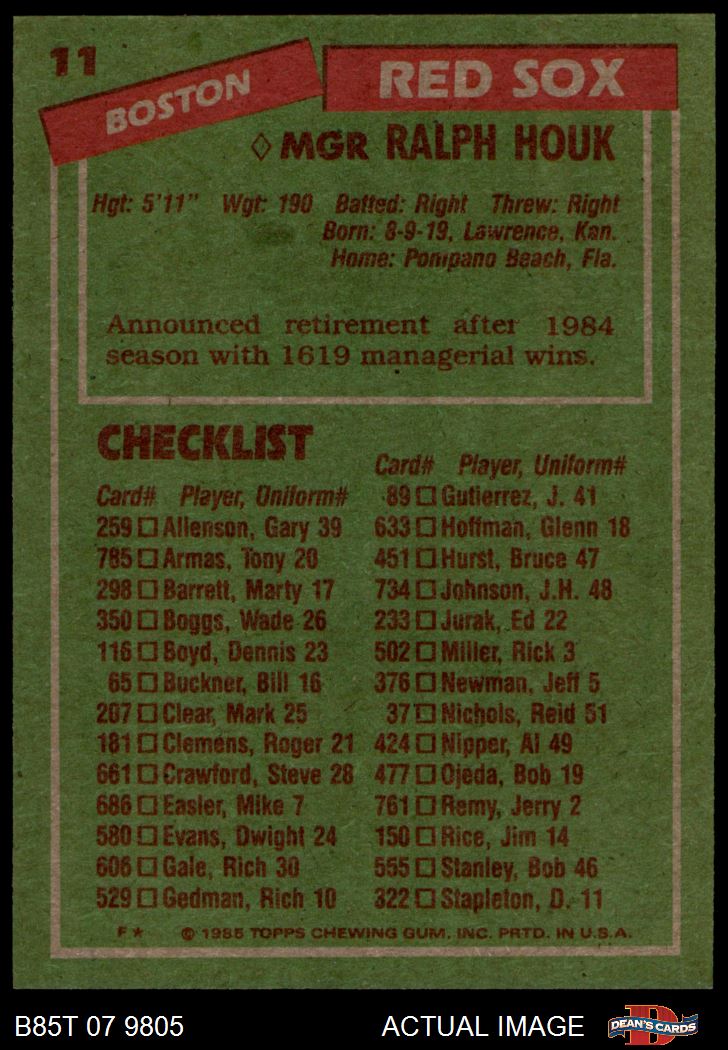 11

BOSTON

RED SOX

◊ MGR RALPH HOUK

Hgt: 5'11" Wgt: 190 Batted: Right Threw: Right
Born: 8-9-19, Lawrence, Kan.
Home: Pompano Beach, Fla.

Announced retirement after 1984 season with 1619 managerial wins.

CHECKLIST

Card# Player, Uniform#
259 ☐ Allenson, Gary 39
785 ☐ Armas, Tony 20
298 ☐ Barrett, Marty 17
350 ☐ Boggs, Wade 26
116 ☐ Boyd, Dennis 23
65 ☐ Buckner, Bill 16
207 ☐ Clear, Mark 25
181 ☐ Clemens, Roger 21
661 ☐ Crawford, Steve 28
686 ☐ Easler, Mike 7
580 ☐ Evans, Dwight 24
606 ☐ Gale, Rich 30
529 ☐ Gedman, Rich 10

Card# Player, Uniform#
89 ☐ Gutierrez, J. 41
633 ☐ Hoffman, Glenn 18
451 ☐ Hurst, Bruce 47
734 ☐ Johnson, J.H. 48
233 ☐ Jurak, Ed 22
502 ☐ Miller, Rick 3
376 ☐ Newman, Jeff 5
37 ☐ Nichols, Reid 51
424 ☐ Nipper, Al 49
477 ☐ Ojeda, Bob 19
761 ☐ Remy, Jerry 2
150 ☐ Rice, Jim 14
555 ☐ Stanley, Bob 46
322 ☐ Stapleton, D. 11

F ★ © 1985 TOPPS CHEWING GUM, INC. PRTD. IN U.S.A.

B85T 07 9805

ACTUAL IMAGE

DEAN'S CARDS